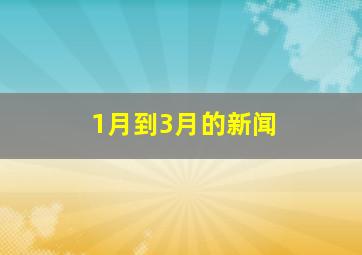 1月到3月的新闻